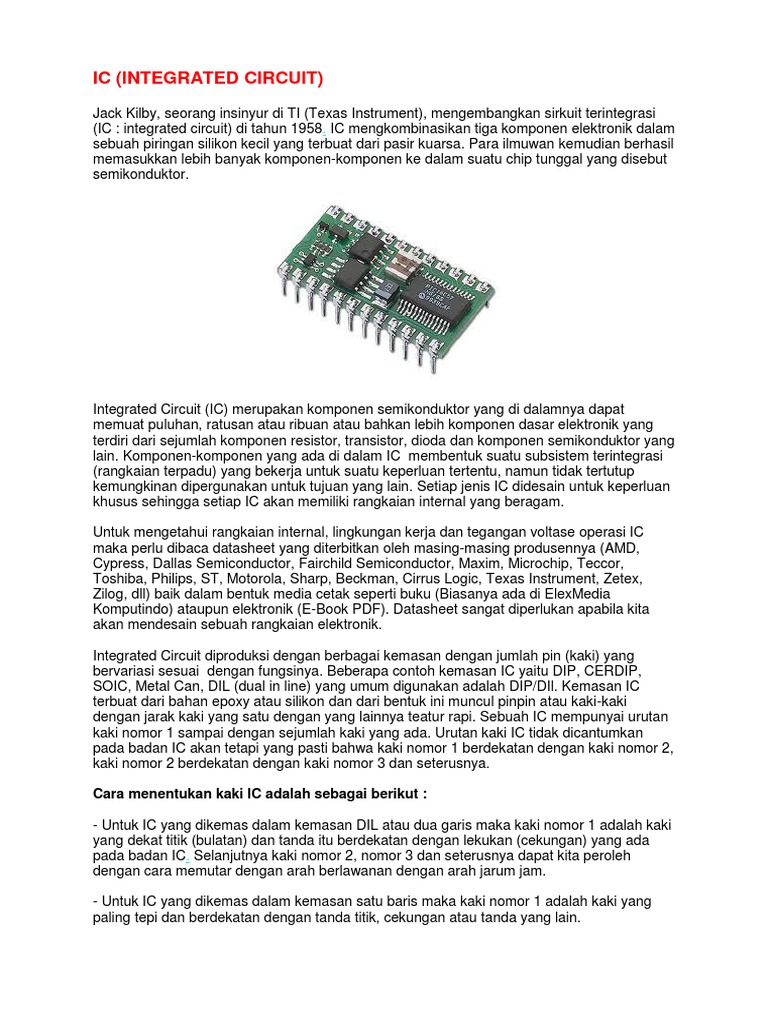 IC (INTEGRATED CIRCUIT)

Jack Kilby, seorang insinyur di TI (Texas Instrument), mengembangkan sirkuit terintegrasi (IC : integrated circuit) di tahun 1958. IC mengkombinasikan tiga komponen elektronik dalam sebuah piringan silikon kecil yang terbuat dari pasir kuarsa. Para ilmuwan kemudian berhasil memasukkan lebih banyak komponen-komponen ke dalam suatu chip tunggal yang disebut semikonduktor.

Integrated Circuit (IC) merupakan komponen semikonduktor yang di dalamnya dapat memuat puluhan, ratusan atau ribuan atau bahkan lebih komponen dasar elektronik yang terdiri dari sejumlah komponen resistor, transistor, dioda dan komponen semikonduktor yang lain. Komponen-komponen yang ada di dalam IC membentuk suatu subsistem terintegrasi (rangkaian terpadu) yang bekerja untuk suatu keperluan tertentu, namun tidak tertutup kemungkinan dipergunakan untuk tujuan yang lain. Setiap jenis IC didesain untuk keperluan khusus sehingga setiap IC akan memiliki rangkaian internal yang beragam.

Untuk mengetahui rangkaian internal, lingkungan kerja dan tegangan voltase operasi IC maka perlu dibaca datasheet yang diterbitkan oleh masing-masing produsennya (AMD, Cypress, Dallas Semiconductor, Fairchild Semiconductor, Maxim, Microchip, Teccor, Toshiba, Philips, ST, Motorola, Sharp, Beckman, Cirrus Logic, Texas Instrument, Zetex, Zilog, dll) baik dalam bentuk media cetak seperti buku (Biasanya ada di ElexMedia Komputindo) ataupun elektronik (E-Book PDF). Datasheet sangat diperlukan apabila kita akan mendesain sebuah rangkaian elektronik.

Integrated Circuit diproduksi dengan berbagai kemasan dengan jumlah pin (kaki) yang bervariasi sesuai dengan fungsinya. Beberapa contoh kemasan IC yaitu DIP, CERDIP, SOIC, Metal Can, DIL (dual in line) yang umum digunakan adalah DIP/DIl. Kemasan IC terbuat dari bahan epoxy atau silikon dan dari bentuk ini muncul pinpin atau kaki-kaki dengan jarak kaki yang satu dengan yang lainnya teatur rapi. Sebuah IC mempunyai urutan kaki nomor 1 sampai dengan sejumlah kaki yang ada. Urutan kaki IC tidak dicantumkan pada badan IC akan tetapi yang pasti bahwa kaki nomor 1 berdekatan dengan kaki nomor 2, kaki nomor 2 berdekatan dengan kaki nomor 3 dan seterusnya.

Cara menentukan kaki IC adalah sebagai berikut :

- Untuk IC yang dikemas dalam kemasan DIL atau dua garis maka kaki nomor 1 adalah kaki yang dekat titik (bulatan) dan tanda itu berdekatan dengan lekukan (cekungan) yang ada pada badan IC. Selanjutnya kaki nomor 2, nomor 3 dan seterusnya dapat kita peroleh dengan cara memutar dengan arah berlawanan dengan arah jarum jam.

- Untuk IC yang dikemas dalam kemasan satu baris maka kaki nomor 1 adalah kaki yang paling tepi dan berdekatan dengan tanda titik, cekungan atau tanda yang lain.